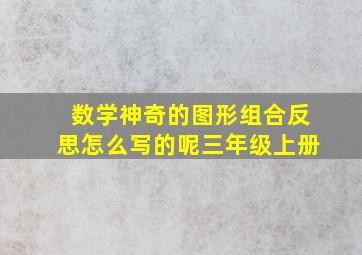 数学神奇的图形组合反思怎么写的呢三年级上册